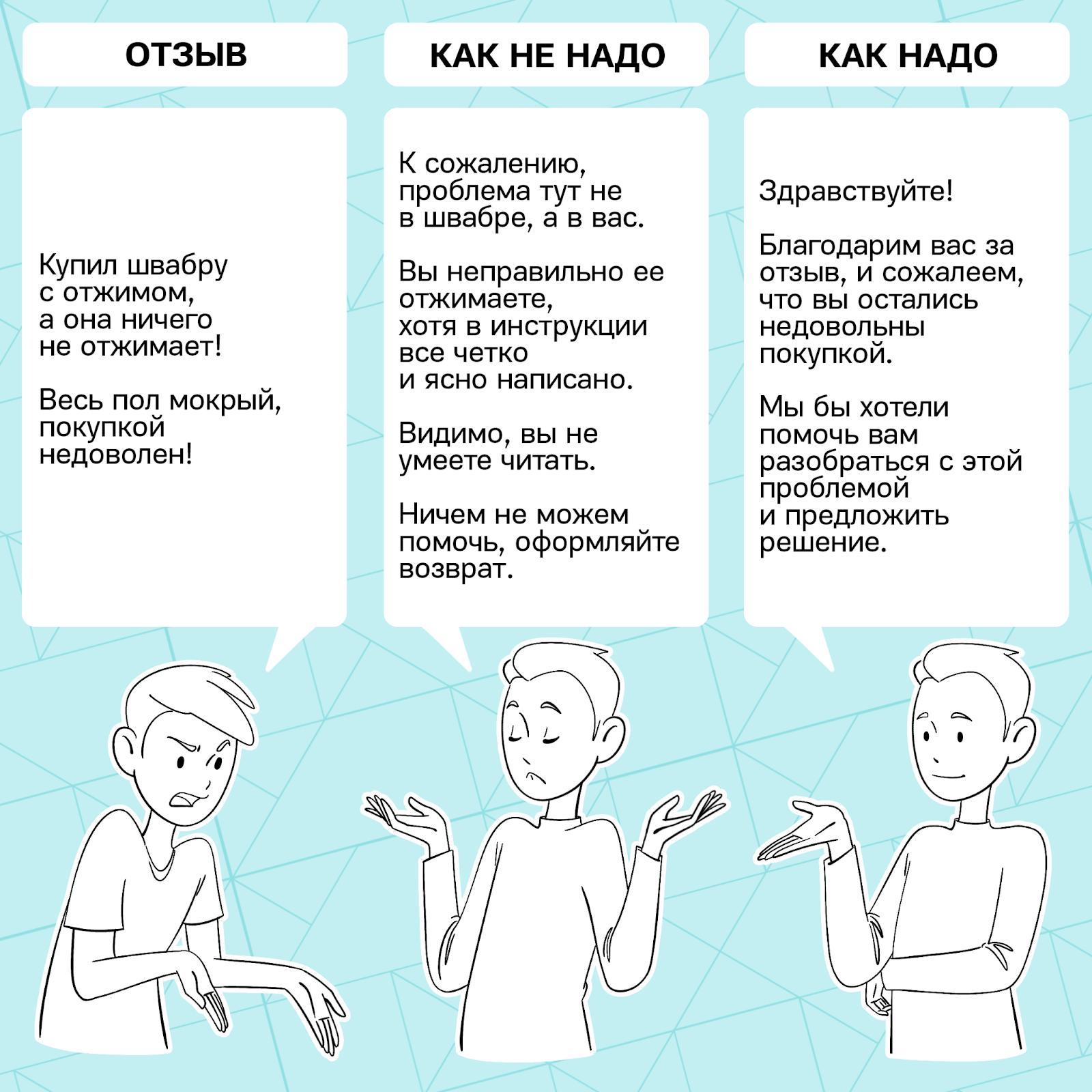 ОТЗЫВ

Купил швабру с отжимом, а она ничего не отжимает!

Весь пол мокрый, покупкой недоволен!

КАК НЕ НАДО

К сожалению, проблема тут не в швабре, а в вас.

Вы неправильно ее отжимаете, хотя в инструкции все четко и ясно написано.

Видимо, вы не умеете читать.

Ничем не можем помочь, оформляйте возврат.

КАК НАДО

Здравствуйте!

Благодарим вас за отзыв, и сожалеем, что вы остались недовольны покупкой.

Мы бы хотели помочь вам разобраться с этой проблемой и предложить решение.